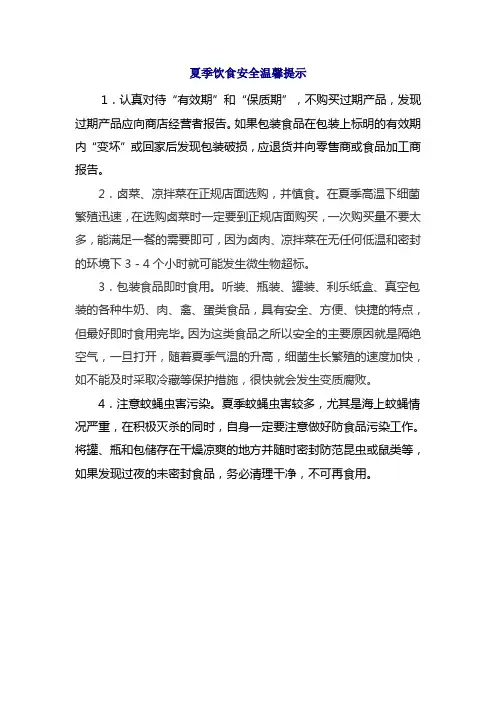 夏季饮食安全温馨提示

1．认真对待“有效期”和“保质期”，不购买过期产品，发现过期产品应向商店经营者报告。如果包装食品在包装上标明的有效期内“变坏”或回家后发现包装破损，应退货并向零售商或食品加工商报告。

2．卤菜、凉拌菜在正规店面选购，并慎食。在夏季高温下细菌繁殖迅速，在选购卤菜时一定要到正规店面购买，一次购买量不要太多，能满足一餐的需要即可，因为卤肉、凉拌菜在无任何低温和密封的环境下3-4个小时就可能发生微生物超标。

3．包装食品即时食用。听装、瓶装、罐装、利乐纸盒、真空包装的各种牛奶、肉、禽、蛋类食品，具有安全、方便、快捷的特点，但最好即时食用完毕。因为这类食品之所以安全的主要原因就是隔绝空气，一旦打开，随着夏季气温的升高，细菌生长繁殖的速度加快，如不能及时采取冷藏等保护措施，很快就会发生变质腐败。

4．注意蚊蝇虫害污染。夏季蚊蝇虫害较多，尤其是海上蚊蝇情况严重，在积极灭杀的同时，自身一定要注意做好防食品污染工作。将罐、瓶和包储存在干燥凉爽的地方并随时密封防范昆虫或鼠类等，如果发现过夜的未密封食品，务必清理干净，不可再食用。